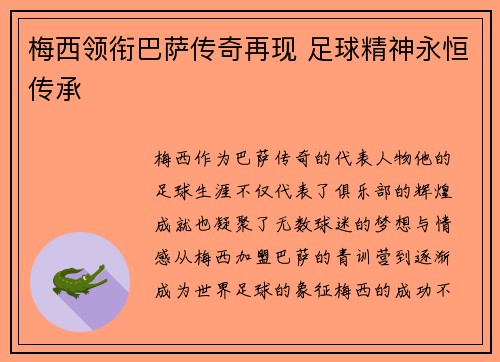 梅西领衔巴萨传奇再现 足球精神永恒传承

梅西作为巴萨传奇的代表人物他的足球生涯不仅代表了俱乐部的辉煌成就也凝聚了无数球迷的梦想与情感从梅西加盟巴萨的青训营到逐渐成为世界足球的象征梅西的成功不